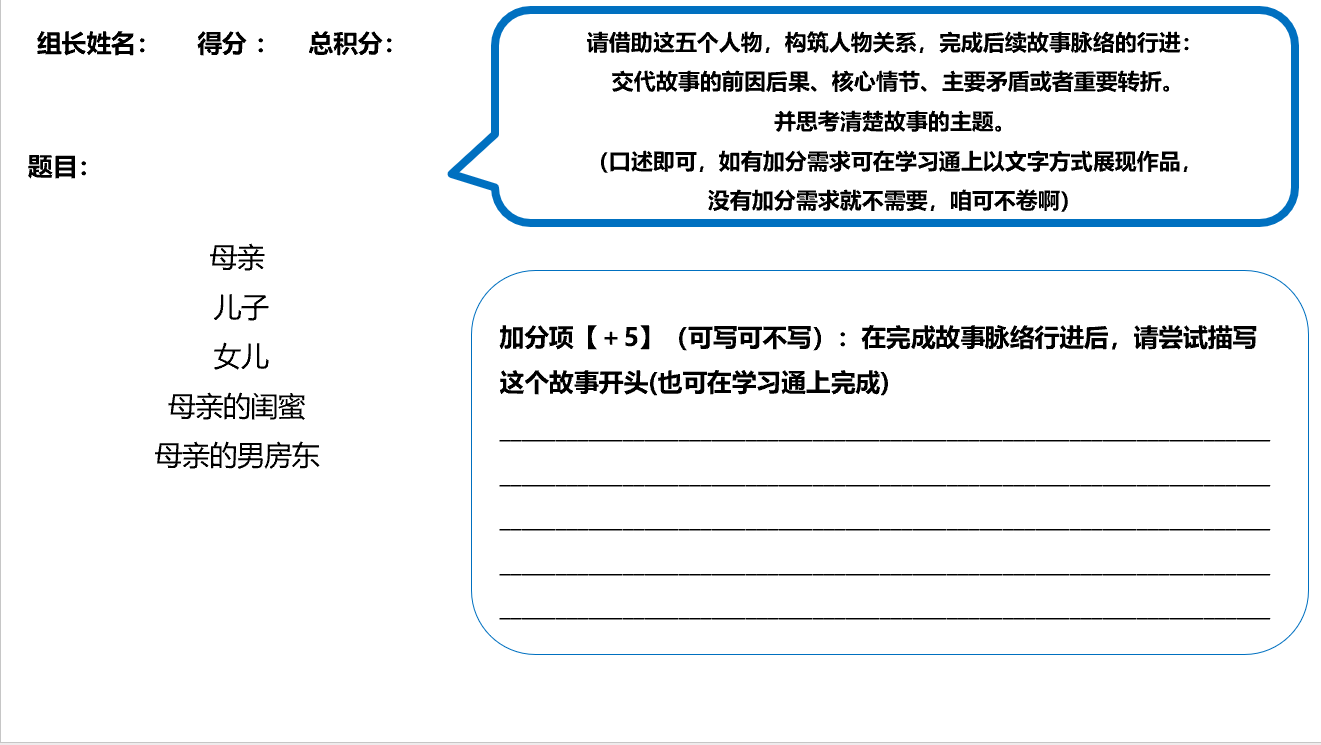 组长姓名：  得分：  总积分：

题目：

母亲
儿子
女儿
母亲的闺蜜
母亲的男房东

请借助这五个人物，构筑人物关系，完成后续故事脉络的行进：
交代故事的前因后果、核心情节、主要矛盾或者重要转折。
并思考清楚故事的主题。
（口述即可，如有加分需求可在学习通上以文字方式展现作品，
没有加分需求就不需要，咱可不卷啊）

加分项【＋5】（可写可不写）：在完成故事脉络行进后，请尝试描写这个故事开头(也可在学习通上完成)

____
____
____
____
____